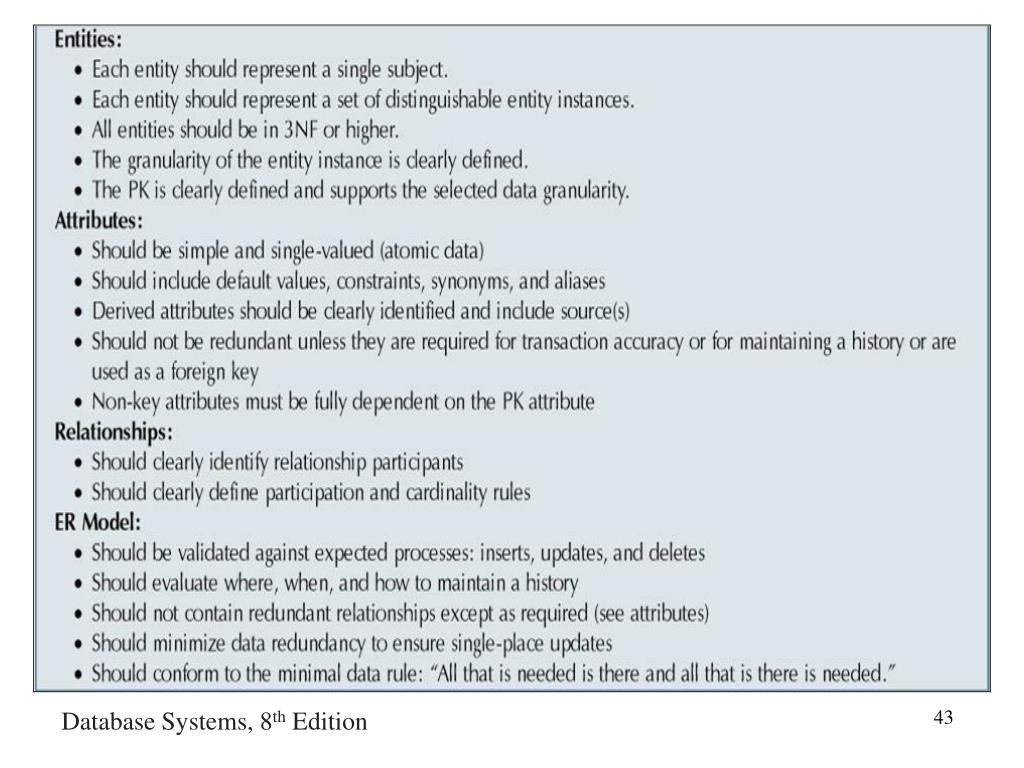 Entities:
• Each entity should represent a single subject.
• Each entity should represent a set of distinguishable entity instances.
• All entities should be in 3NF or higher.
• The granularity of the entity instance is clearly defined.
• The PK is clearly defined and supports the selected data granularity.

Attributes:
• Should be simple and single-valued (atomic data)
• Should include default values, constraints, synonyms, and aliases
• Derived attributes should be clearly identified and include source(s)
• Should not be redundant unless they are required for transaction accuracy or for maintaining a history or are used as a foreign key
• Non-key attributes must be fully dependent on the PK attribute

Relationships:
• Should clearly identify relationship participants
• Should clearly define participation and cardinality rules

ER Model:
• Should be validated against expected processes: inserts, updates, and deletes
• Should evaluate where, when, and how to maintain a history
• Should not contain redundant relationships except as required (see attributes)
• Should minimize data redundancy to ensure single-place updates
• Should conform to the minimal data rule: "All that is needed is there and all that is there is needed."

Database Systems, 8$^{th}$ Edition

43